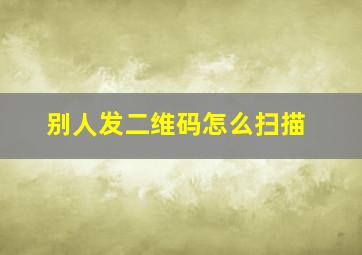 别人发二维码怎么扫描